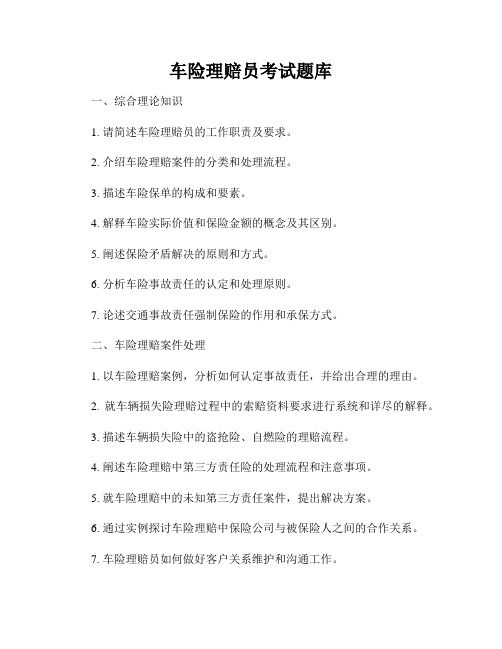 车险理赔员考试题库

一、综合理论知识

1. 请简述车险理赔员的工作职责及要求。

2. 介绍车险理赔案件的分类和处理流程。

3. 描述车险保单的构成和要素。

4. 解释车险实际价值和保险金额的概念及其区别。

5. 阐述保险矛盾解决的原则和方式。

6. 分析车险事故责任的认定和处理原则。

7. 论述交通事故责任强制保险的作用和承保方式。

二、车险理赔案件处理

1. 以车险理赔案例，分析如何认定事故责任，并给出合理的理由。

2. 就车辆损失险理赔过程中的索赔资料要求进行系统和详尽的解释。

3. 描述车辆损失险中的盗抢险、自燃险的理赔流程。

4. 阐述车险理赔中第三方责任险的处理流程和注意事项。

5. 就车险理赔中的未知第三方责任案件，提出解决方案。

6. 通过实例探讨车险理赔中保险公司与被保险人之间的合作关系。

7. 车险理赔员如何做好客户关系维护和沟通工作。